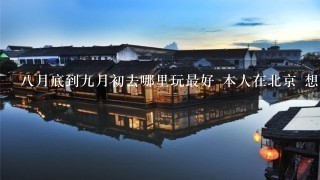 八月底到九月初去哪里玩最好 本人在北京 想